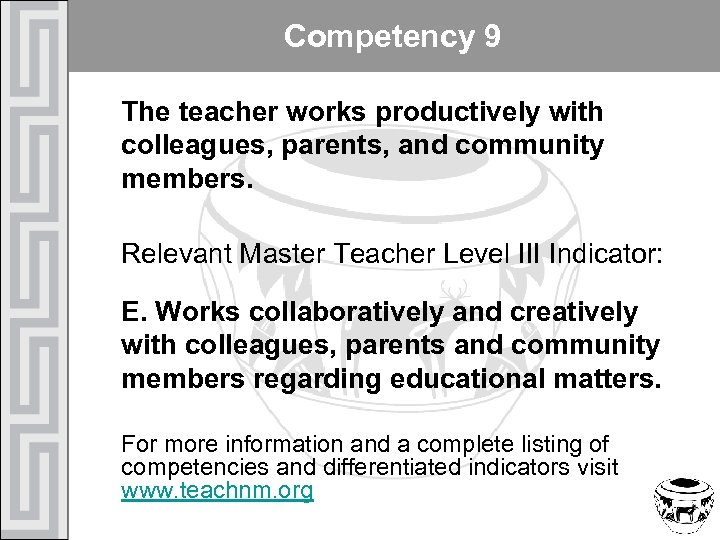 Competency 9

The teacher works productively with colleagues, parents, and community members.

Relevant Master Teacher Level III Indicator:

E. Works collaboratively and creatively with colleagues, parents and community members regarding educational matters.

For more information and a complete listing of competencies and differentiated indicators visit www.teachnm.org